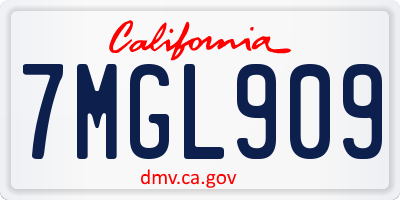 California

7MGL909

dmv.ca.gov